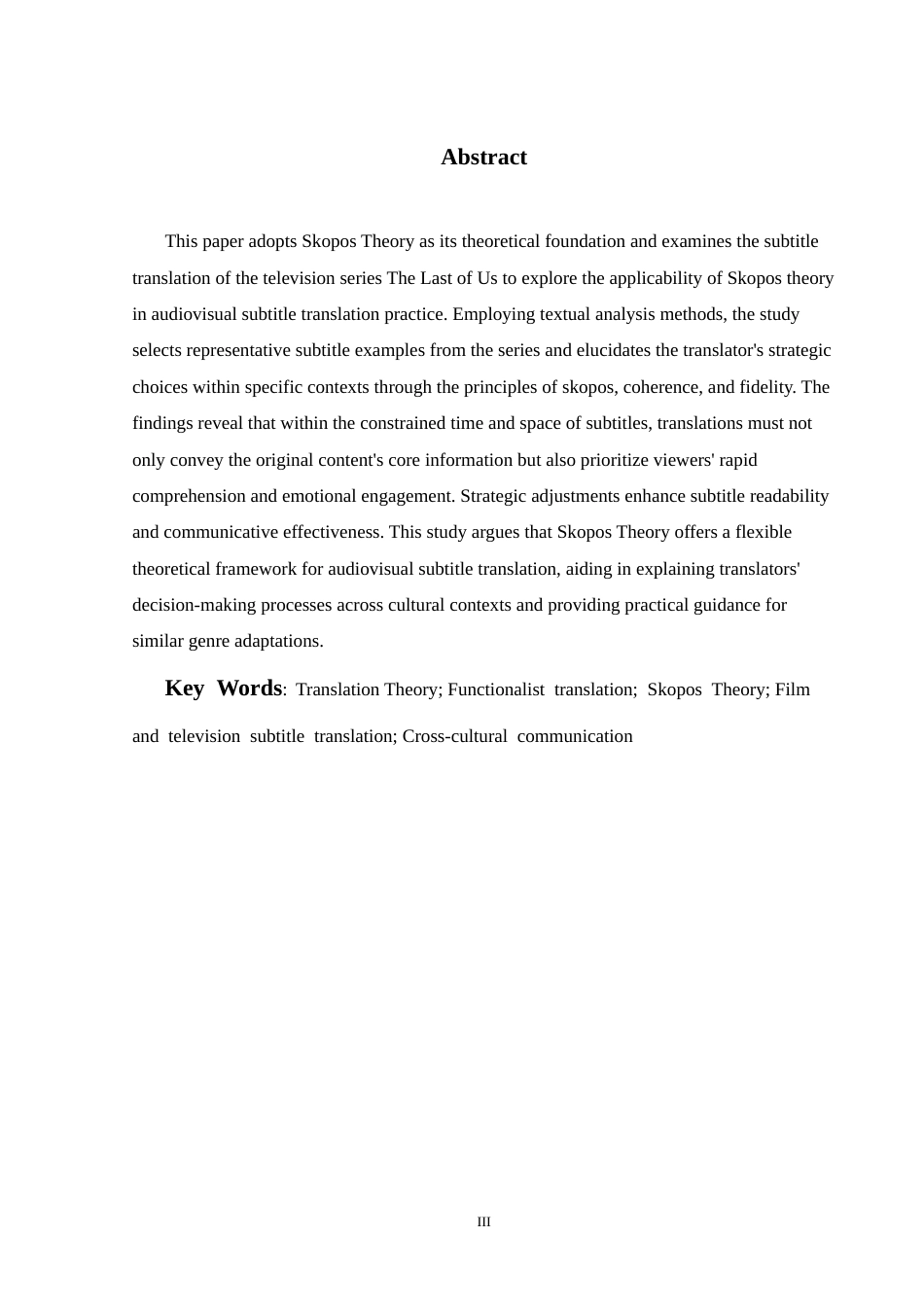 Abstract

This paper adopts Skopos Theory as its theoretical foundation and examines the subtitle translation of the television series The Last of Us to explore the applicability of Skopos theory in audiovisual subtitle translation practice. Employing textual analysis methods, the study selects representative subtitle examples from the series and elucidates the translator's strategic choices within specific contexts through the principles of skopos, coherence, and fidelity. The findings reveal that within the constrained time and space of subtitles, translations must not only convey the original content's core information but also prioritize viewers' rapid comprehension and emotional engagement. Strategic adjustments enhance subtitle readability and communicative effectiveness. This study argues that Skopos Theory offers a flexible theoretical framework for audiovisual subtitle translation, aiding in explaining translators' decision-making processes across cultural contexts and providing practical guidance for similar genre adaptations.

Key Words: Translation Theory; Functionalist translation; Skopos Theory; Film and television subtitle translation; Cross-cultural communication

III